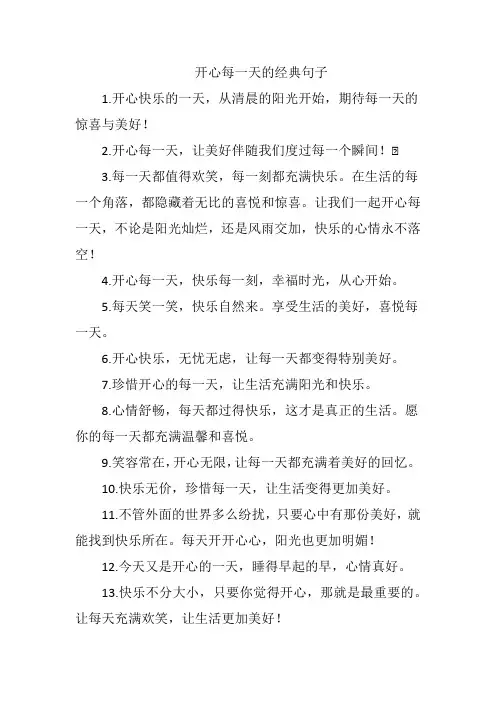 开心每一天的经典句子

1.开心快乐的一天，从清晨的阳光开始，期待每一天的惊喜与美好！

2.开心每一天，让美好伴随我们度过每一个瞬间！

3.每一天都值得欢笑，每一刻都充满快乐。在生活的每一个角落，都隐藏着无比的喜悦和惊喜。让我们一起开心每一天，不论是阳光灿烂，还是风雨交加，快乐的心情永不落空！

4.开心每一天，快乐每一刻，幸福时光，从心开始。

5.每天笑一笑，快乐自然来。享受生活的美好，喜悦每一天。

6.开心快乐，无忧无虑，让每一天都变得特别美好。

7.珍惜开心的每一天，让生活充满阳光和快乐。

8.心情舒畅，每天都过得快乐，这才是真正的生活。愿你的每一天都充满温馨和喜悦。

9.笑容常在，开心无限，让每一天都充满着美好的回忆。

10.快乐无价，珍惜每一天，让生活变得更加美好。

11.不管外面的世界多么纷扰，只要心中有那份美好，就能找到快乐所在。每天开开心心，阳光也更加明媚！

12.今天又是开心的一天，睡得早起的早，心情真好。

13.快乐不分大小，只要你觉得开心，那就是最重要的。让每天充满欢笑，让生活更加美好！